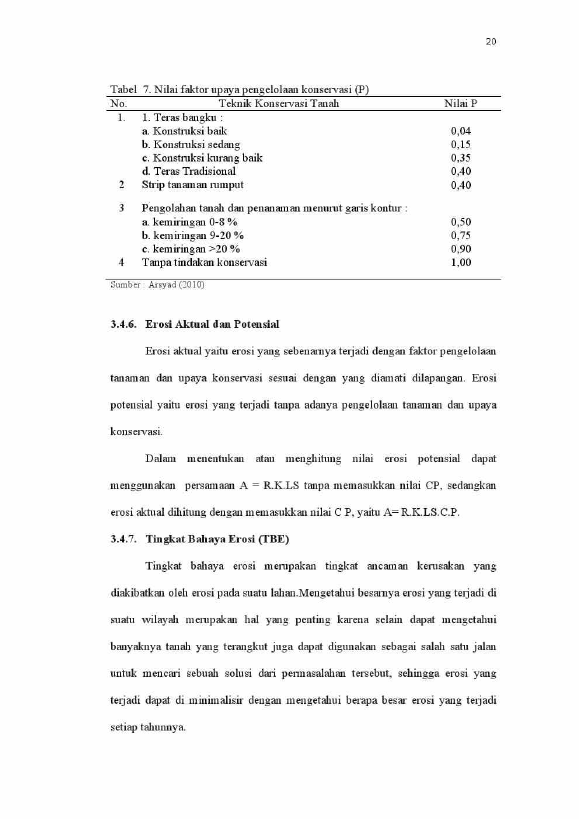 20

Tabel 7. Nilai faktor upaya pengelolaan konservasi (P)

| No. | Teknik Konservasi Tanah | Nilai P |
|---|---|---|
| 1. | 1. Teras bangku : | |
| | a. Konstruksi baik | 0,04 |
| | b. Konstruksi sedang | 0,15 |
| | c. Konstruksi kurang baik | 0,35 |
| | d. Teras Tradisional | 0,40 |
| 2 | Strip tanaman rumput | 0,40 |
| 3 | Pengolahan tanah dan penanaman menurut garis kontur : | |
| | a. kemiringan 0-8 % | 0,50 |
| | b. kemiringan 9-20 % | 0,75 |
| | c. kemiringan >20 % | 0,90 |
| 4 | Tanpa tindakan konservasi | 1,00 |

Sumber : Arsyad (2010)

3.4.6. Erosi Aktual dan Potensial

Erosi aktual yaitu erosi yang sebenarnya terjadi dengan faktor pengelolaan tanaman dan upaya konservasi sesuai dengan yang diamati dilapangan. Erosi potensial yaitu erosi yang terjadi tanpa adanya pengelolaan tanaman dan upaya konservasi.

Dalam menentukan atau menghitung nilai erosi potensial dapat menggunakan persamaan A = R.K.LS tanpa memasukkan nilai CP, sedangkan erosi aktual dihitung dengan memasukkan nilai C P, yaitu A= R.K.LS.C.P.

3.4.7. Tingkat Bahaya Erosi (TBE)

Tingkat bahaya erosi merupakan tingkat ancaman kerusakan yang diakibatkan oleh erosi pada suatu lahan.Mengetahui besarnya erosi yang terjadi di suatu wilayah merupakan hal yang penting karena selain dapat mengetahui banyaknya tanah yang terangkut juga dapat digunakan sebagai salah satu jalan untuk mencari sebuah solusi dari permasalahan tersebut, sehingga erosi yang terjadi dapat di minimalisir dengan mengetahui berapa besar erosi yang terjadi setiap tahunnya.